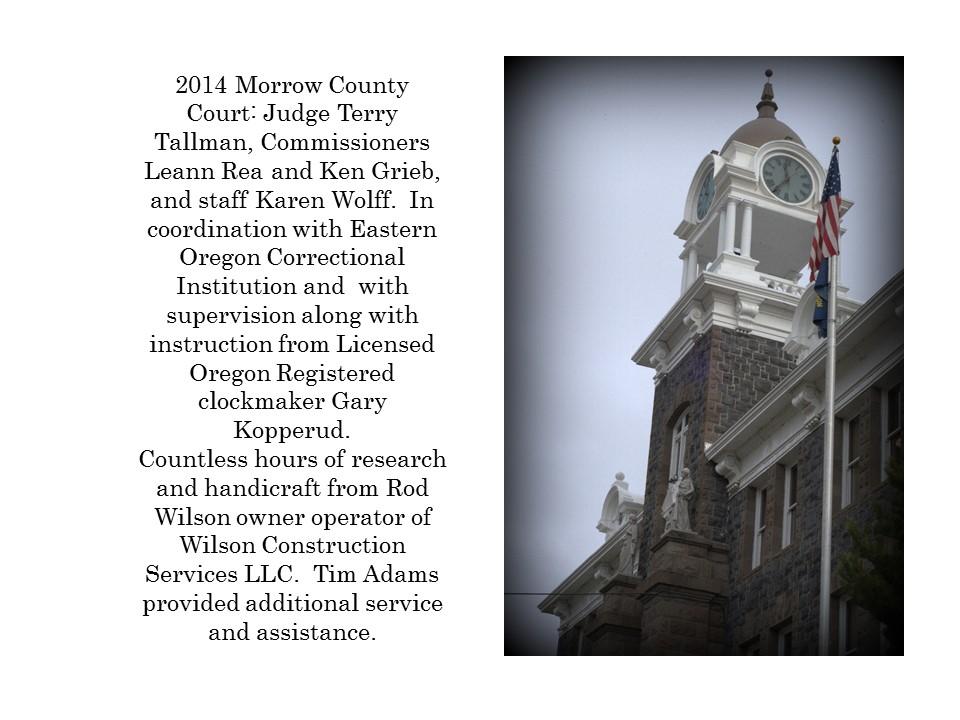 2014 Morrow County Court: Judge Terry Tallman, Commissioners Leann Rea and Ken Grieb, and staff Karen Wolff. In coordination with Eastern Oregon Correctional Institution and with supervision along with instruction from Licensed Oregon Registered clockmaker Gary Kopperud.
Countless hours of research and handicraft from Rod Wilson owner operator of Wilson Construction Services LLC. Tim Adams provided additional service and assistance.